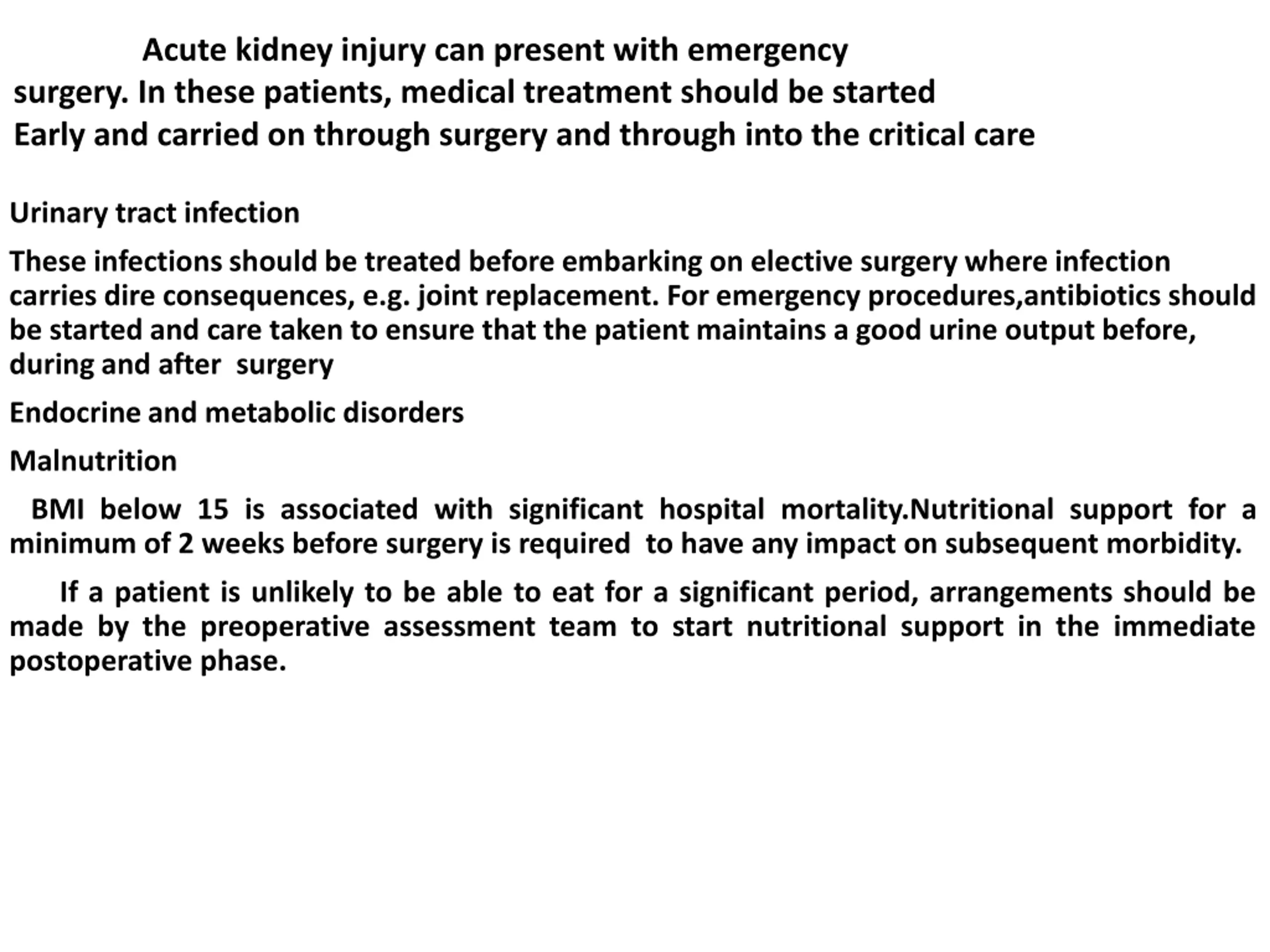 Acute kidney injury can present with emergency surgery. In these patients, medical treatment should be started Early and carried on through surgery and through into the critical care

Urinary tract infection

These infections should be treated before embarking on elective surgery where infection carries dire consequences, e.g. joint replacement. For emergency procedures,antibiotics should be started and care taken to ensure that the patient maintains a good urine output before, during and after surgery

Endocrine and metabolic disorders

Malnutrition

BMI below 15 is associated with significant hospital mortality.Nutritional support for a minimum of 2 weeks before surgery is required to have any impact on subsequent morbidity.

If a patient is unlikely to be able to eat for a significant period, arrangements should be made by the preoperative assessment team to start nutritional support in the immediate postoperative phase.